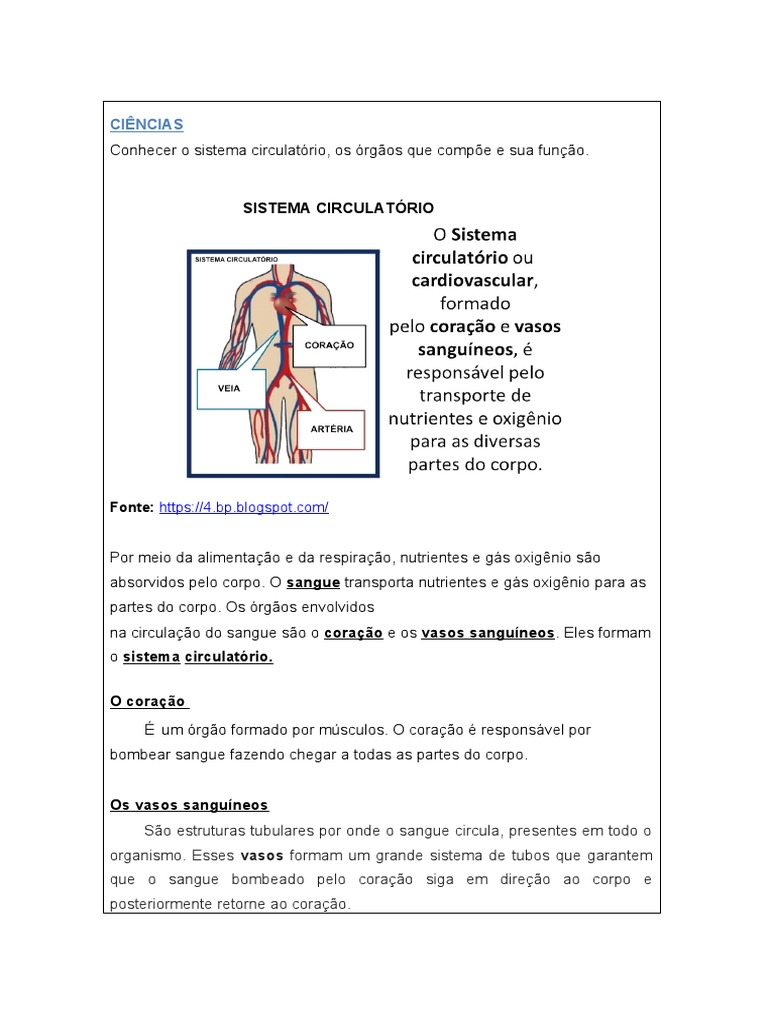 CIÊNCIAS

Conhecer o sistema circulatório, os órgãos que compõe e sua função.

SISTEMA CIRCULATÓRIO

SISTEMA CIRCULATÓRIO

CORAÇÃO

VEIA

ARTÉRIA

O Sistema circulatório ou cardiovascular, formado pelo coração e vasos sanguíneos, é responsável pelo transporte de nutrientes e oxigênio para as diversas partes do corpo.

Fonte: https://4.bp.blogspot.com/

Por meio da alimentação e da respiração, nutrientes e gás oxigênio são absorvidos pelo corpo. O sangue transporta nutrientes e gás oxigênio para as partes do corpo. Os órgãos envolvidos
na circulação do sangue são o coração e os vasos sanguíneos. Eles formam o sistema circulatório.

O coração

É um órgão formado por músculos. O coração é responsável por bombear sangue fazendo chegar a todas as partes do corpo.

Os vasos sanguíneos

São estruturas tubulares por onde o sangue circula, presentes em todo o organismo. Esses vasos formam um grande sistema de tubos que garantem que o sangue bombeado pelo coração siga em direção ao corpo e posteriormente retorne ao coração.